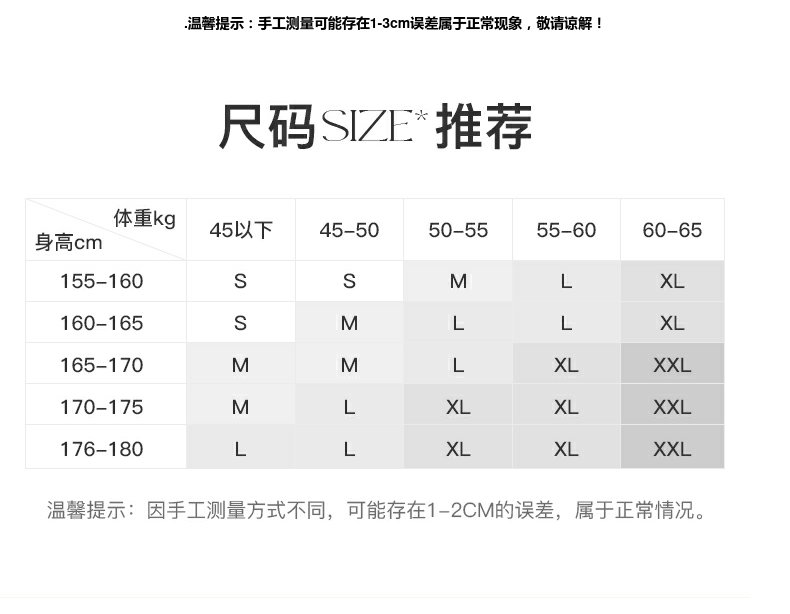 .温馨提示：手工测量可能存在1-3cm误差属于正常现象，敬请谅解！

尺码SIZE* 推荐

| 体重kg 身高cm | 45以下 | 45-50 | 50-55 | 55-60 | 60-65 |
|---|---|---|---|---|---|
| 155-160 | S | S | M | L | XL |
| 160-165 | S | M | L | L | XL |
| 165-170 | M | M | L | XL | XXL |
| 170-175 | M | L | XL | XL | XXL |
| 176-180 | L | L | XL | XL | XXL |

温馨提示：因手工测量方式不同，可能存在1-2CM的误差，属于正常情况。